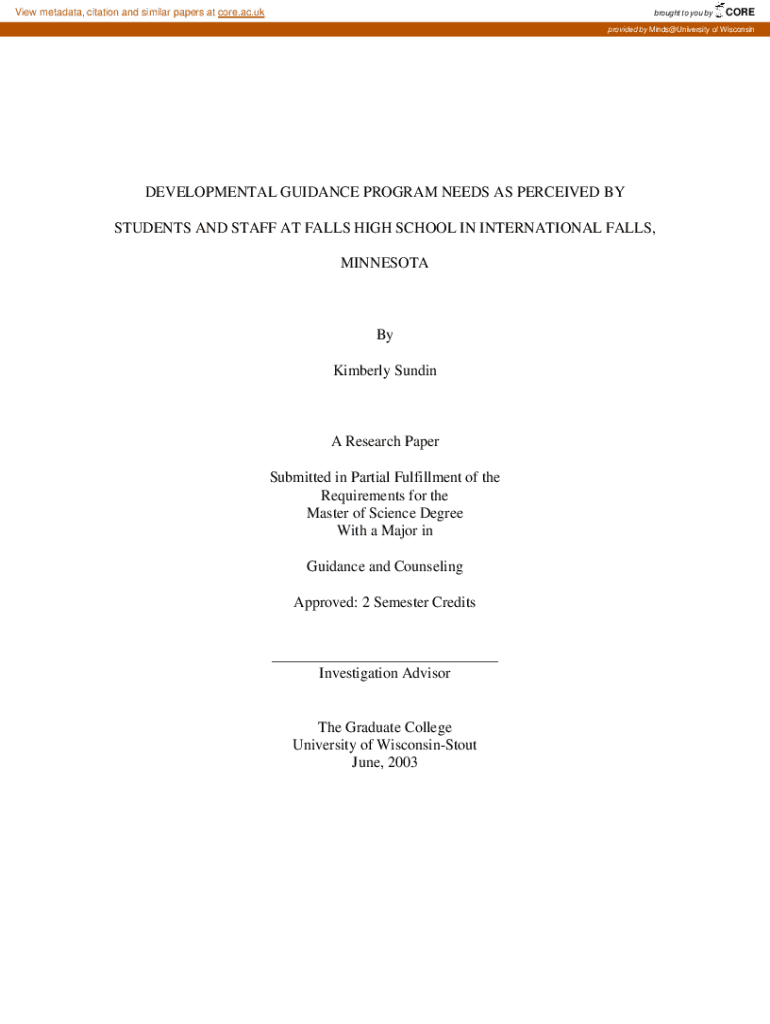 View metadata, citation and similar papers at core.ac.uk

brought to you by CORE

provided by Minds@University of Wisconsin

DEVELOPMENTAL GUIDANCE PROGRAM NEEDS AS PERCEIVED BY STUDENTS AND STAFF AT FALLS HIGH SCHOOL IN INTERNATIONAL FALLS, MINNESOTA

By

Kimberly Sundin

A Research Paper

Submitted in Partial Fulfillment of the Requirements for the Master of Science Degree With a Major in

Guidance and Counseling

Approved: 2 Semester Credits

Investigation Advisor

The Graduate College
University of Wisconsin-Stout
June, 2003